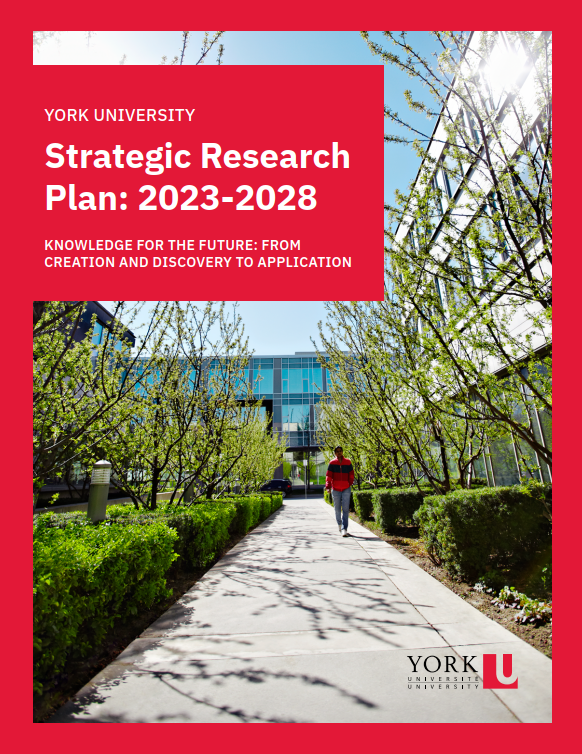 YORK UNIVERSITY

Strategic Research Plan: 2023-2028

KNOWLEDGE FOR THE FUTURE: FROM CREATION AND DISCOVERY TO APPLICATION

YORK U
UNIVERSITÉ
UNIVERSITY